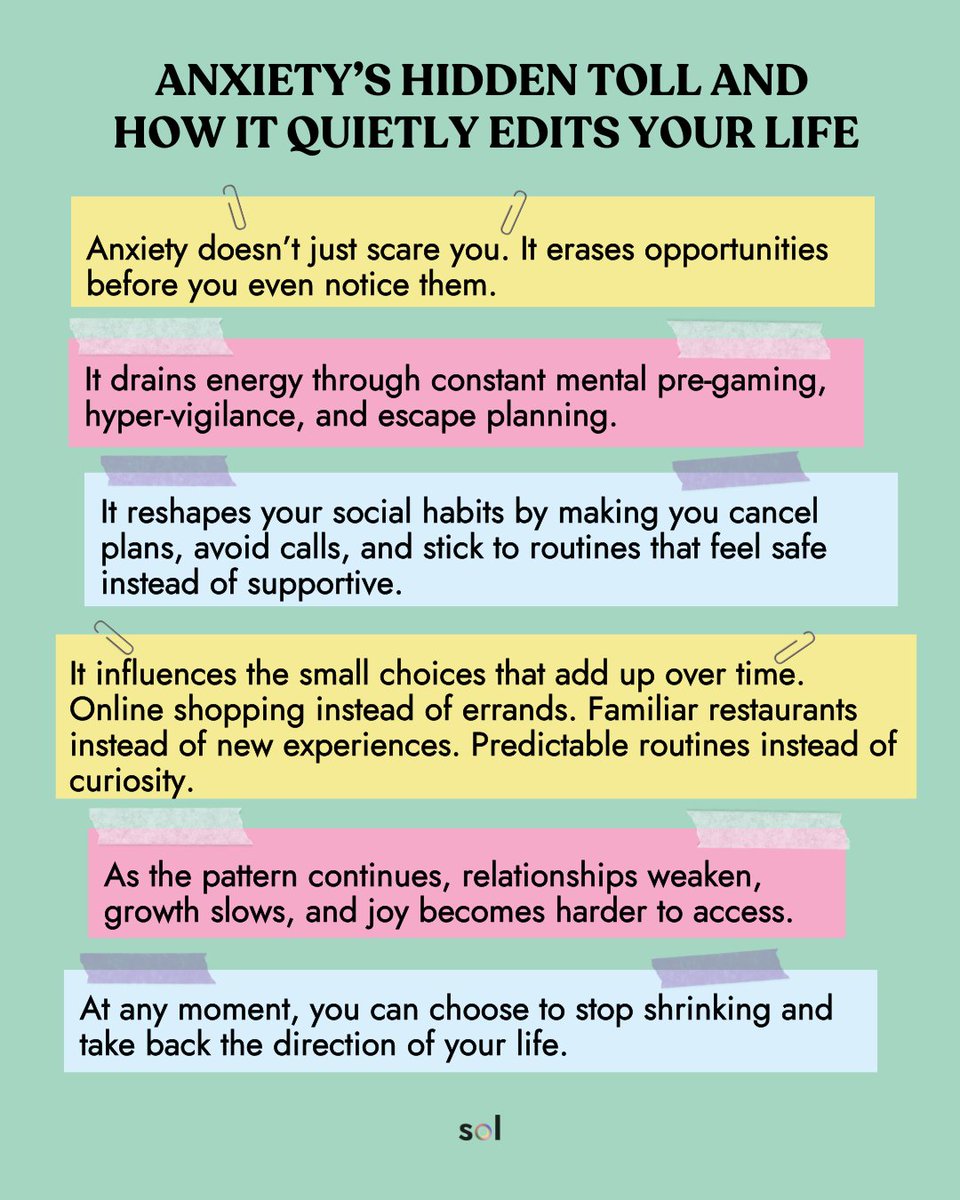 ANXIETY'S HIDDEN TOLL AND HOW IT QUIETLY EDITS YOUR LIFE

Anxiety doesn't just scare you. It erases opportunities before you even notice them.

It drains energy through constant mental pre-gaming, hyper-vigilance, and escape planning.

It reshapes your social habits by making you cancel plans, avoid calls, and stick to routines that feel safe instead of supportive.

It influences the small choices that add up over time. Online shopping instead of errands. Familiar restaurants instead of new experiences. Predictable routines instead of curiosity.

As the pattern continues, relationships weaken, growth slows, and joy becomes harder to access.

At any moment, you can choose to stop shrinking and take back the direction of your life.

sol